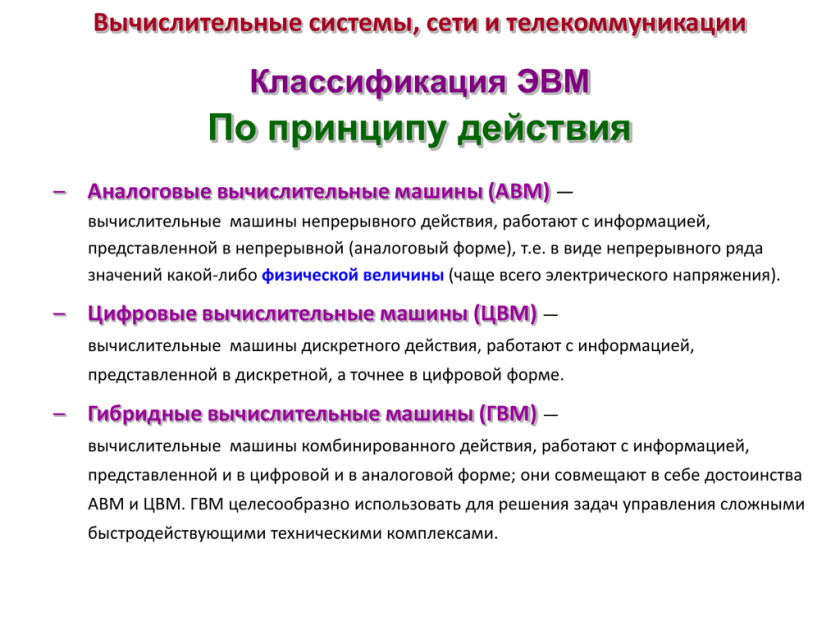 Вычислительные системы, сети и телекоммуникации

Классификация ЭВМ

По принципу действия

– Аналоговые вычислительные машины (АВМ) — вычислительные машины непрерывного действия, работают с информацией, представленной в непрерывной (аналоговый форме), т.е. в виде непрерывного ряда значений какой-либо физической величины (чаще всего электрического напряжения).

– Цифровые вычислительные машины (ЦВМ) — вычислительные машины дискретного действия, работают с информацией, представленной в дискретной, а точнее в цифровой форме.

– Гибридные вычислительные машины (ГВМ) — вычислительные машины комбинированного действия, работают с информацией, представленной и в цифровой и в аналоговой форме; они совмещают в себе достоинства АВМ и ЦВМ. ГВМ целесообразно использовать для решения задач управления сложными быстродействующими техническими комплексами.